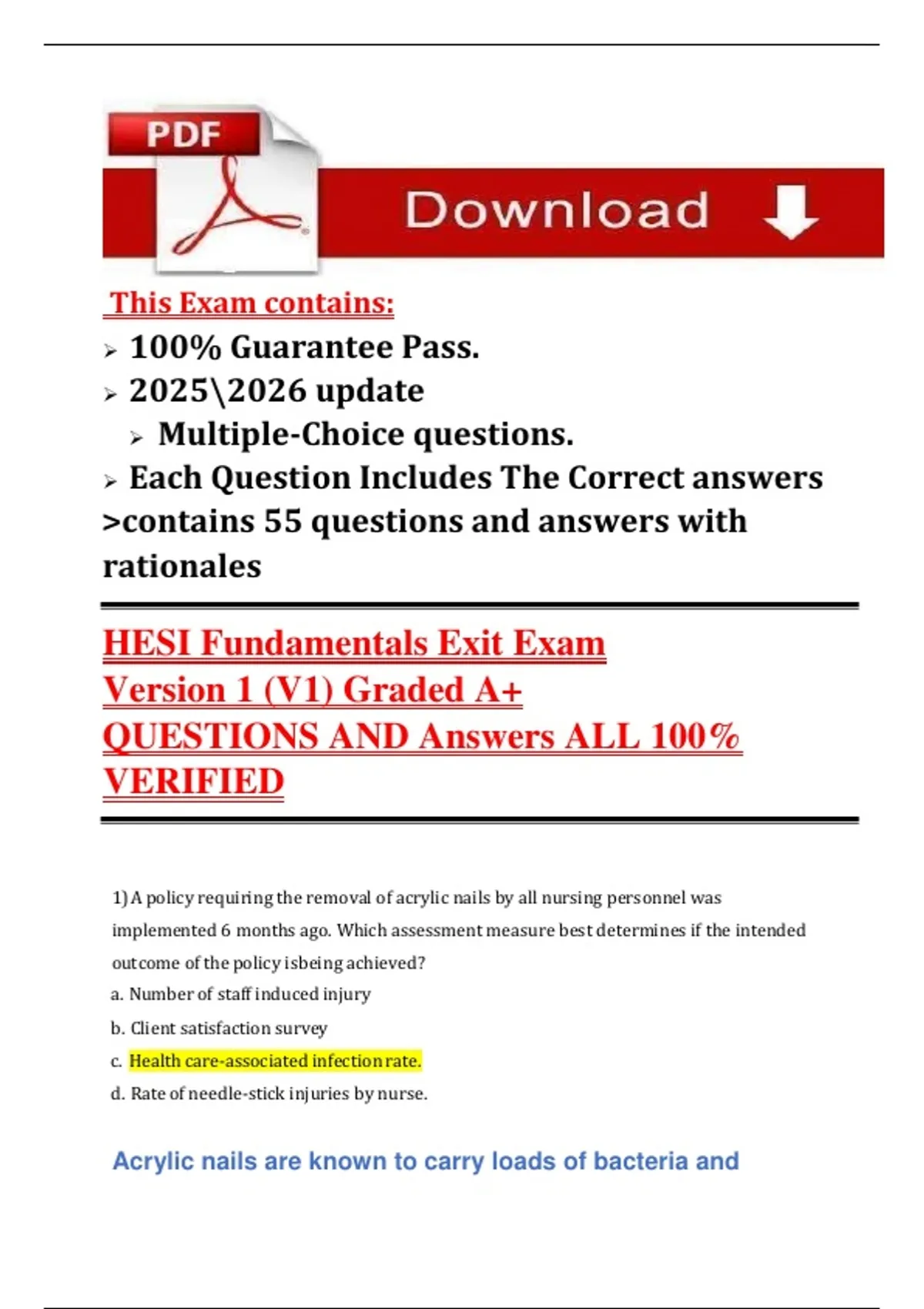 PDF

Download

This Exam contains:

➢ 100% Guarantee Pass.

➢ 2025\2026 update

➢ Multiple-Choice questions.

➢ Each Question Includes The Correct answers

>contains 55 questions and answers with rationales

HESI Fundamentals Exit Exam Version 1 (V1) Graded A+ QUESTIONS AND Answers ALL 100% VERIFIED

1) A policy requiring the removal of acrylic nails by all nursing personnel was implemented 6 months ago. Which assessment measure best determines if the intended outcome of the policy isbeing achieved?

a. Number of staff induced injury

b. Client satisfaction survey

c. Health care-associated infection rate.

d. Rate of needle-stick injuries by nurse.

Acrylic nails are known to carry loads of bacteria and